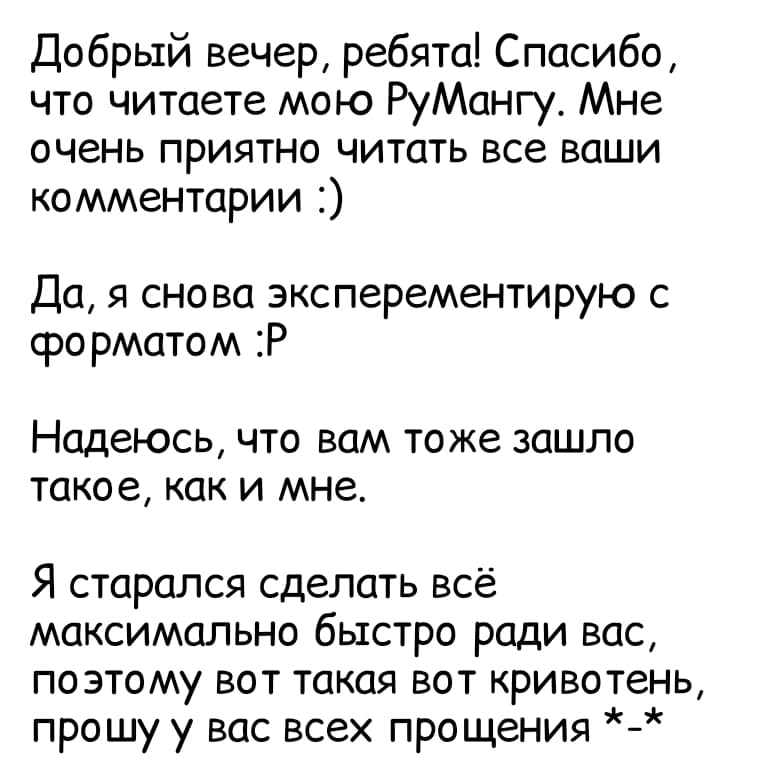 Добрый вечер, ребята! Спасибо, что читаете мою РуМангу. Мне очень приятно читать все ваши комментарии :)

Да, я снова эксперементирую с форматом :P

Надеюсь, что вам тоже зашло такое, как и мне.

Я старался сделать всё максимально быстро ради вас, поэтому вот такая вот кривотень, прошу у вас всех прощения *-*